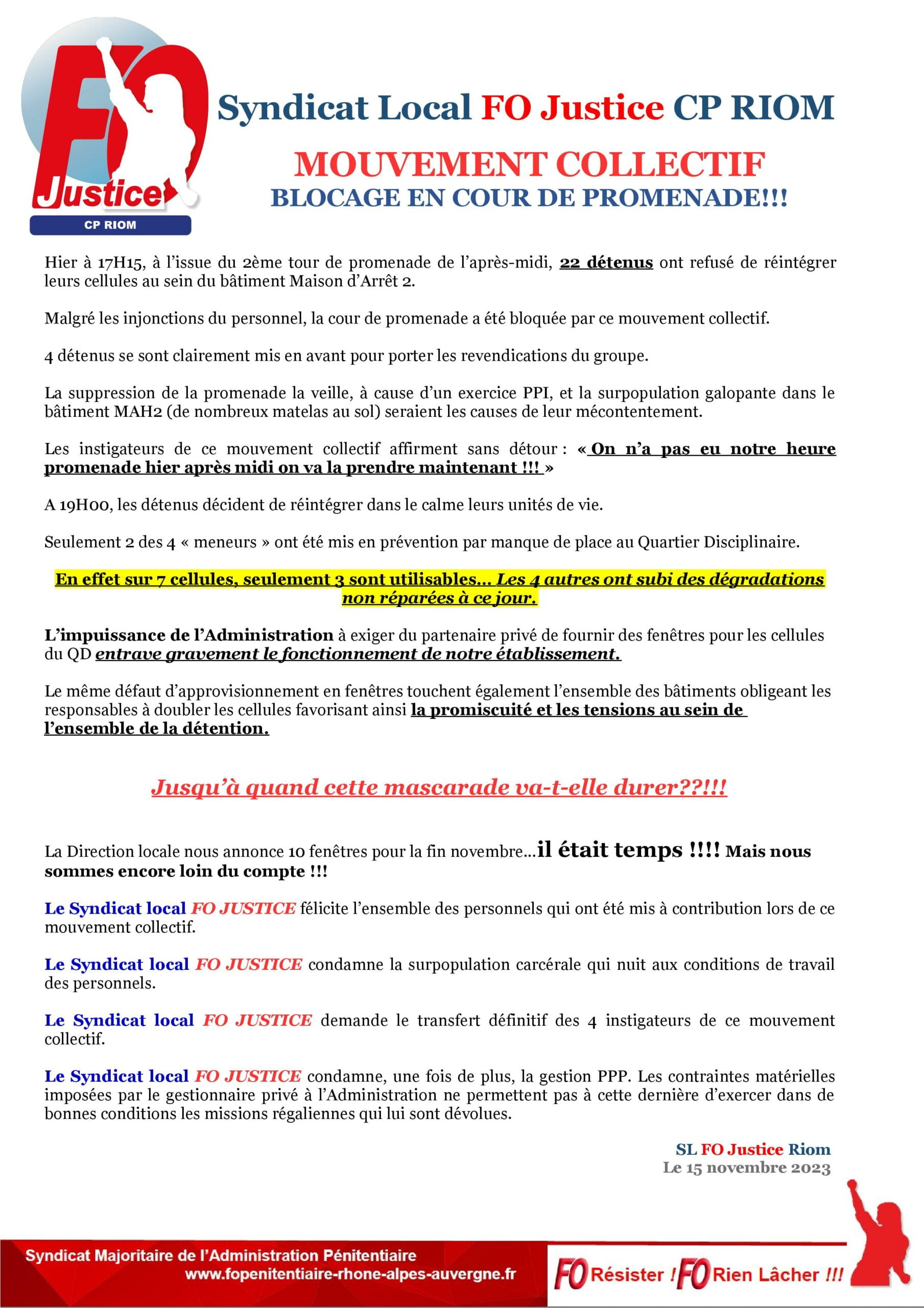 FO Justice CP RIOM

Syndicat Local FO Justice CP RIOM

MOUVEMENT COLLECTIF
BLOCAGE EN COUR DE PROMENADE!!!

Hier à 17H15, à l'issue du 2ème tour de promenade de l'après-midi, 22 détenus ont refusé de réintégrer leurs cellules au sein du bâtiment Maison d'Arrêt 2.

Malgré les injonctions du personnel, la cour de promenade a été bloquée par ce mouvement collectif.

4 détenus se sont clairement mis en avant pour porter les revendications du groupe.

La suppression de la promenade la veille, à cause d'un exercice PPI, et la surpopulation galopante dans le bâtiment MAH2 (de nombreux matelas au sol) seraient les causes de leur mécontentement.

Les instigateurs de ce mouvement collectif affirment sans détour : « On n'a pas eu notre heure promenade hier après midi on va la prendre maintenant !!! »

A 19H00, les détenus décident de réintégrer dans le calme leurs unités de vie.

Seulement 2 des 4 « meneurs » ont été mis en prévention par manque de place au Quartier Disciplinaire.

En effet sur 7 cellules, seulement 3 sont utilisables… Les 4 autres ont subi des dégradations non réparées à ce jour.

L'impuissance de l'Administration à exiger du partenaire privé de fournir des fenêtres pour les cellules du QD entrave gravement le fonctionnement de notre établissement.

Le même défaut d'approvisionnement en fenêtres touchent également l'ensemble des bâtiments obligeant les responsables à doubler les cellules favorisant ainsi la promiscuité et les tensions au sein de l'ensemble de la détention.

Jusqu'à quand cette mascarade va-t-elle durer??!!!

La Direction locale nous annonce 10 fenêtres pour la fin novembre…il était temps !!!! Mais nous sommes encore loin du compte !!!

Le Syndicat local FO JUSTICE félicite l'ensemble des personnels qui ont été mis à contribution lors de ce mouvement collectif.

Le Syndicat local FO JUSTICE condamne la surpopulation carcérale qui nuit aux conditions de travail des personnels.

Le Syndicat local FO JUSTICE demande le transfert définitif des 4 instigateurs de ce mouvement collectif.

Le Syndicat local FO JUSTICE condamne, une fois de plus, la gestion PPP. Les contraintes matérielles imposées par le gestionnaire privé à l'Administration ne permettent pas à cette dernière d'exercer dans de bonnes conditions les missions régaliennes qui lui sont dévolues.

SL FO Justice Riom
Le 15 novembre 2023

Syndicat Majoritaire de l'Administration Pénitentiaire
www.fopenitentiaire-rhone-alpes-auvergne.fr

FO Résister ! FO Rien Lâcher !!!